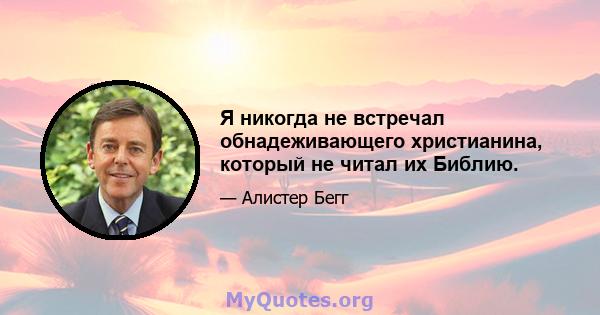 Я никогда не встречал обнадеживающего христианина, который не читал их Библию.

— Алистер Бегг

MyQuotes.org